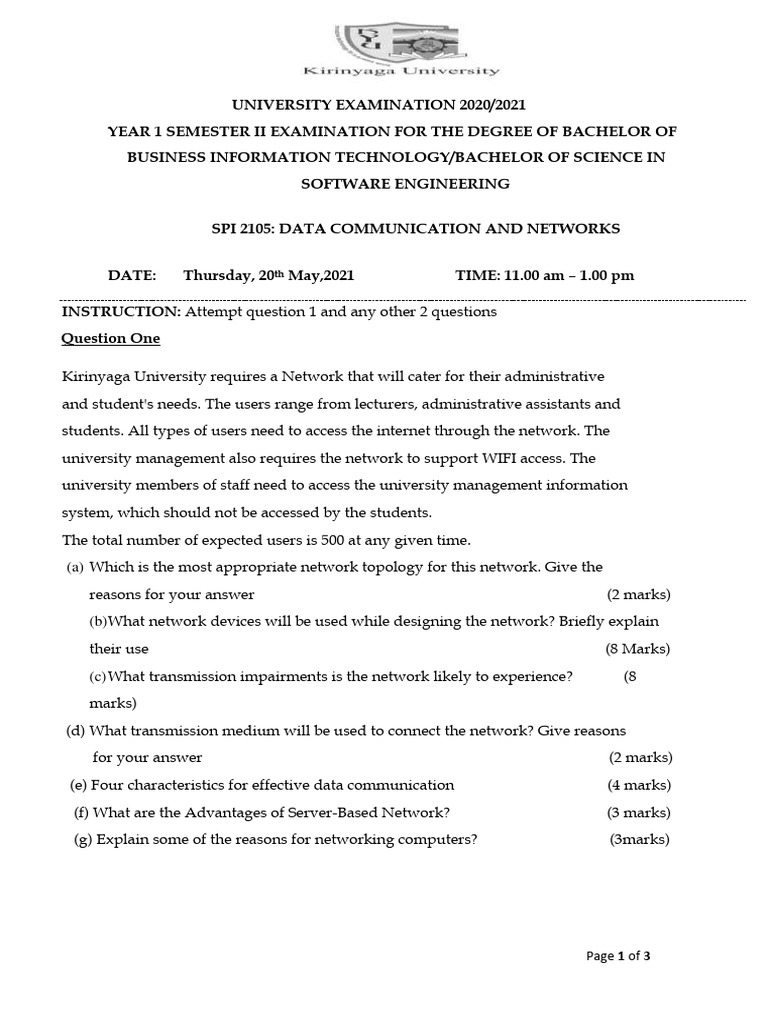 Kirinyaga University

UNIVERSITY EXAMINATION 2020/2021

YEAR 1 SEMESTER II EXAMINATION FOR THE DEGREE OF BACHELOR OF BUSINESS INFORMATION TECHNOLOGY/BACHELOR OF SCIENCE IN SOFTWARE ENGINEERING

SPI 2105: DATA COMMUNICATION AND NETWORKS

DATE: Thursday, 20th May,2021 TIME: 11.00 am – 1.00 pm

INSTRUCTION: Attempt question 1 and any other 2 questions

Question One

Kirinyaga University requires a Network that will cater for their administrative and student's needs. The users range from lecturers, administrative assistants and students. All types of users need to access the internet through the network. The university management also requires the network to support WIFI access. The university members of staff need to access the university management information system, which should not be accessed by the students.

The total number of expected users is 500 at any given time.

(a) Which is the most appropriate network topology for this network. Give the reasons for your answer (2 marks)

(b)What network devices will be used while designing the network? Briefly explain their use (8 Marks)

(c)What transmission impairments is the network likely to experience? (8 marks)

(d) What transmission medium will be used to connect the network? Give reasons for your answer (2 marks)

(e) Four characteristics for effective data communication (4 marks)

(f) What are the Advantages of Server-Based Network? (3 marks)

(g) Explain some of the reasons for networking computers? (3marks)

Page 1 of 3